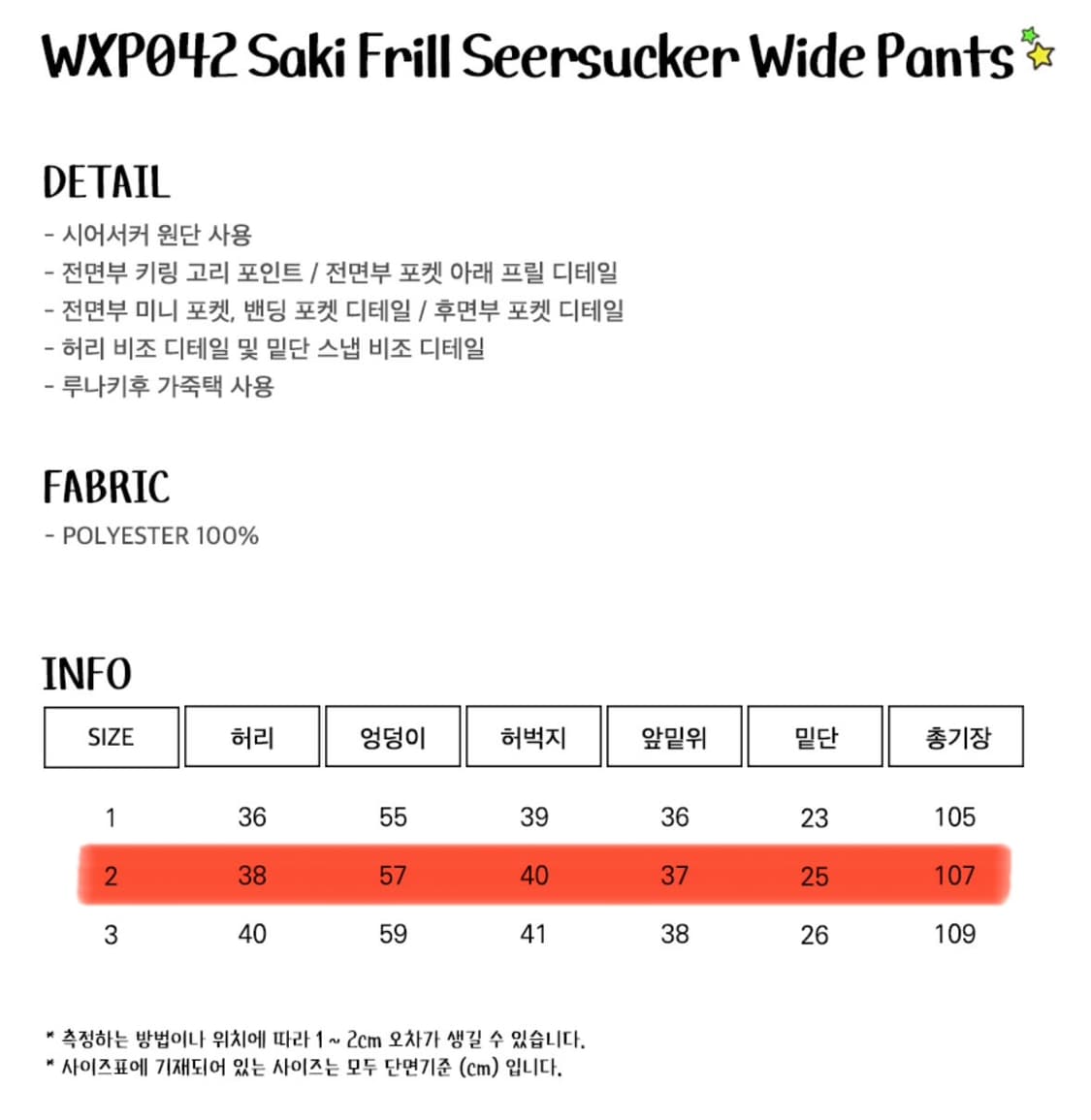 WXP042 Saki Frill Seersucker Wide Pants

DETAIL
- 시어서커 원단 사용
- 전면부 키링 고리 포인트 / 전면부 포켓 아래 프릴 디테일
- 전면부 미니 포켓, 밴딩 포켓 디테일 / 후면부 포켓 디테일
- 허리 비조 디테일 및 밑단 스냅 비조 디테일
- 루나키후 가죽택 사용

FABRIC
- POLYESTER 100%

INFO

| SIZE | 허리 | 엉덩이 | 허벅지 | 앞밑위 | 밑단 | 총기장 |
|---|---|---|---|---|---|---|
| 1 | 36 | 55 | 39 | 36 | 23 | 105 |
| 2 | 38 | 57 | 40 | 37 | 25 | 107 |
| 3 | 40 | 59 | 41 | 38 | 26 | 109 |

* 측정하는 방법이나 위치에 따라 1 ~ 2cm 오차가 생길 수 있습니다.
* 사이즈표에 기재되어 있는 사이즈는 모두 단면기준 (cm) 입니다.